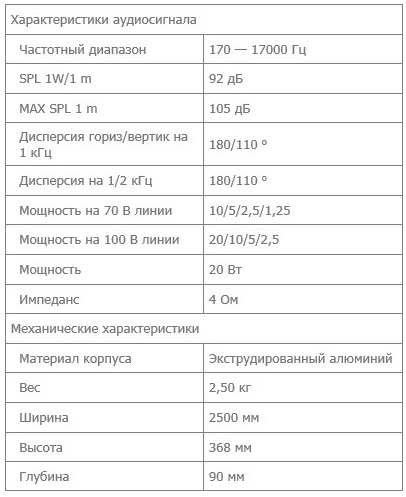 | Характеристики аудиосигнала | |
|---|---|
| Частотный диапазон | 170 — 17000 Гц |
| SPL 1W/1 m | 92 дБ |
| MAX SPL 1 m | 105 дБ |
| Дисперсия гориз/вертик на 1 кГц | 180/110 ° |
| Дисперсия на 1/2 кГц | 180/110 ° |
| Мощность на 70 В линии | 10/5/2,5/1,25 |
| Мощность на 100 В линии | 20/10/5/2,5 |
| Мощность | 20 Вт |
| Импеданс | 4 Ом |
| Механические характеристики | |
| Материал корпуса | Экструдированный алюминий |
| Вес | 2,50 кг |
| Ширина | 2500 мм |
| Высота | 368 мм |
| Глубина | 90 мм |